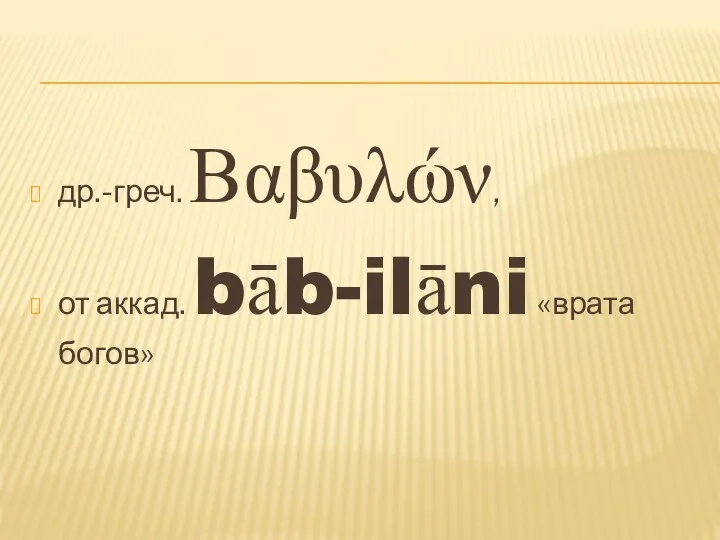 др.-греч. Βαβυλών,

от аккад. bāb-ilāni «врата богов»